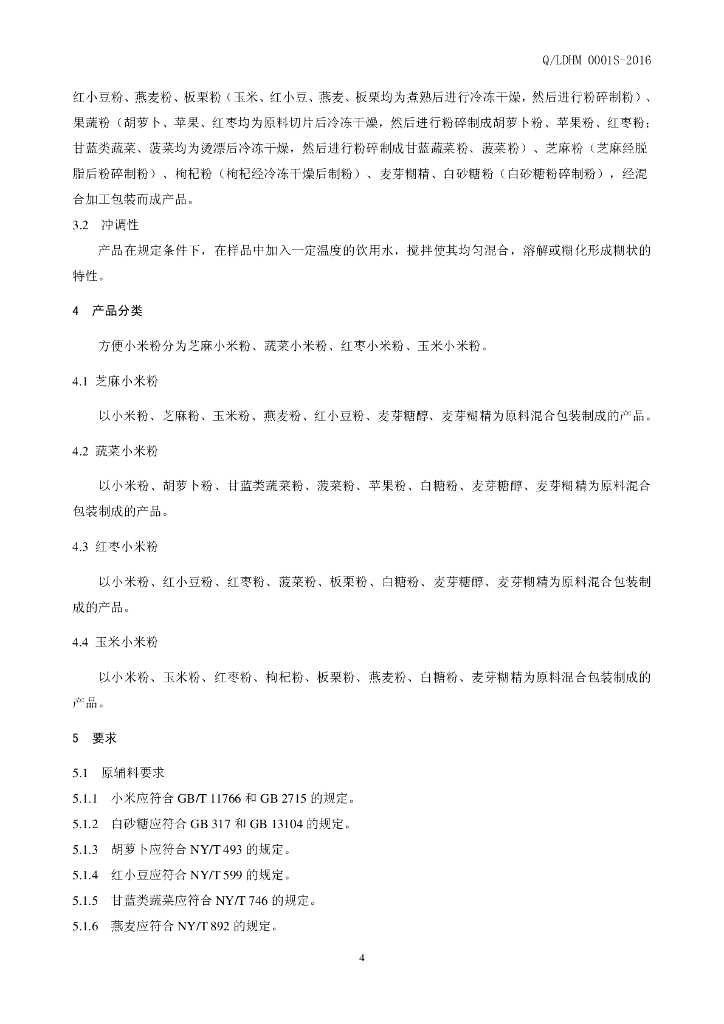 Q/LDHM 0001S-2016

红小豆粉、燕麦粉、板栗粉（玉米、红小豆、燕麦、板栗均为煮熟后进行冷冻干燥，然后进行粉碎制粉）、果蔬粉（胡萝卜、苹果、红枣均为原料切片后冷冻干燥，然后进行粉碎制成胡萝卜粉、苹果粉、红枣粉；甘蓝类蔬菜、菠菜均为烫漂后冷冻干燥，然后进行粉碎制成甘蓝蔬菜粉、菠菜粉）、芝麻粉（芝麻经脱脂后粉碎制粉）、枸杞粉（枸杞经冷冻干燥后制粉）、麦芽糊精、白砂糖粉（白砂糖粉碎制粉），经混合加工包装而成产品。

3.2 冲调性

产品在规定条件下，在样品中加入一定温度的饮用水，搅拌使其均匀混合，溶解或糊化形成糊状的特性。

4 产品分类

方便小米粉分为芝麻小米粉、蔬菜小米粉、红枣小米粉、玉米小米粉。

4.1 芝麻小米粉

以小米粉、芝麻粉、玉米粉、燕麦粉、红小豆粉、麦芽糖醇、麦芽糊精为原料混合包装制成的产品。

4.2 蔬菜小米粉

以小米粉、胡萝卜粉、甘蓝类蔬菜粉、菠菜粉、苹果粉、白糖粉、麦芽糖醇、麦芽糊精为原料混合包装制成的产品。

4.3 红枣小米粉

以小米粉、红小豆粉、红枣粉、菠菜粉、板栗粉、白糖粉、麦芽糖醇、麦芽糊精为原料混合包装制成的产品。

4.4 玉米小米粉

以小米粉、玉米粉、红枣粉、枸杞粉、板栗粉、燕麦粉、白糖粉、麦芽糊精为原料混合包装制成的产品。

5 要求

5.1 原辅料要求

5.1.1 小米应符合 GB/T 11766 和 GB 2715 的规定。

5.1.2 白砂糖应符合 GB 317 和 GB 13104 的规定。

5.1.3 胡萝卜应符合 NY/T 493 的规定。

5.1.4 红小豆应符合 NY/T 599 的规定。

5.1.5 甘蓝类蔬菜应符合 NY/T 746 的规定。

5.1.6 燕麦应符合 NY/T 892 的规定。

4